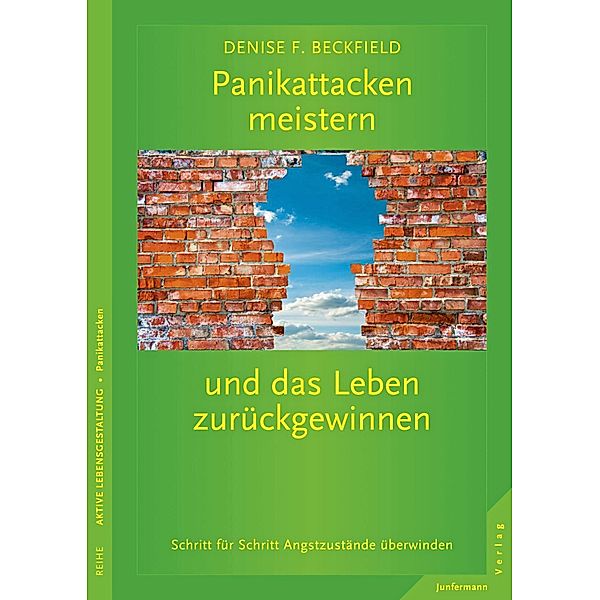 REIHE AKTIVE LEBENSGESTALTUNG • Panikattacken

DENISE F. BECKFIELD

Panikattacken meistern

und das Leben zurückgewinnen

Schritt für Schritt Angstzustände überwinden

Junfermann Verlag